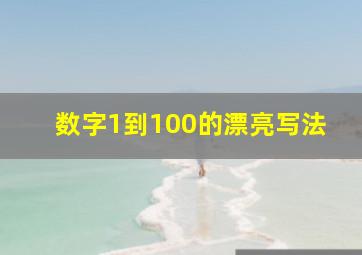 数字1到100的漂亮写法